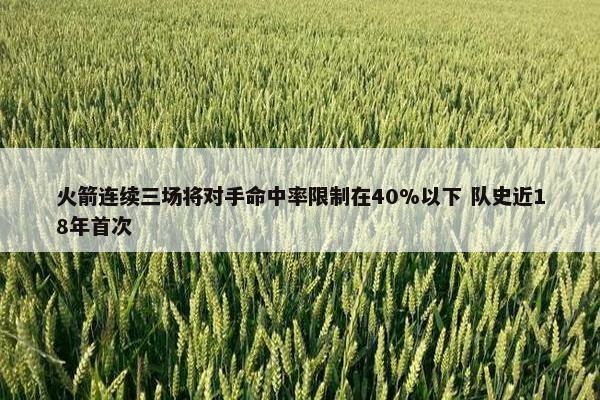 火箭连续三场将对手命中率限制在40%以下 队史近18年首次